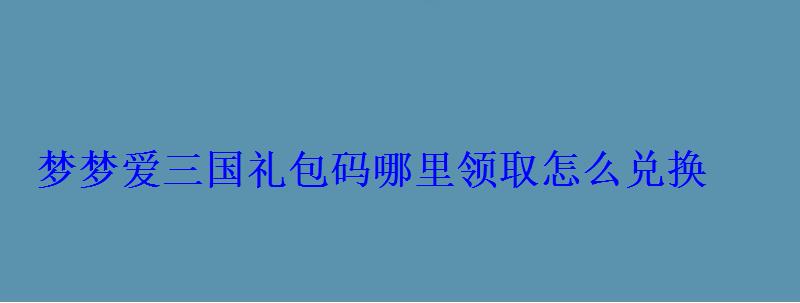 梦梦爱三国礼包码哪里领取怎么兑换